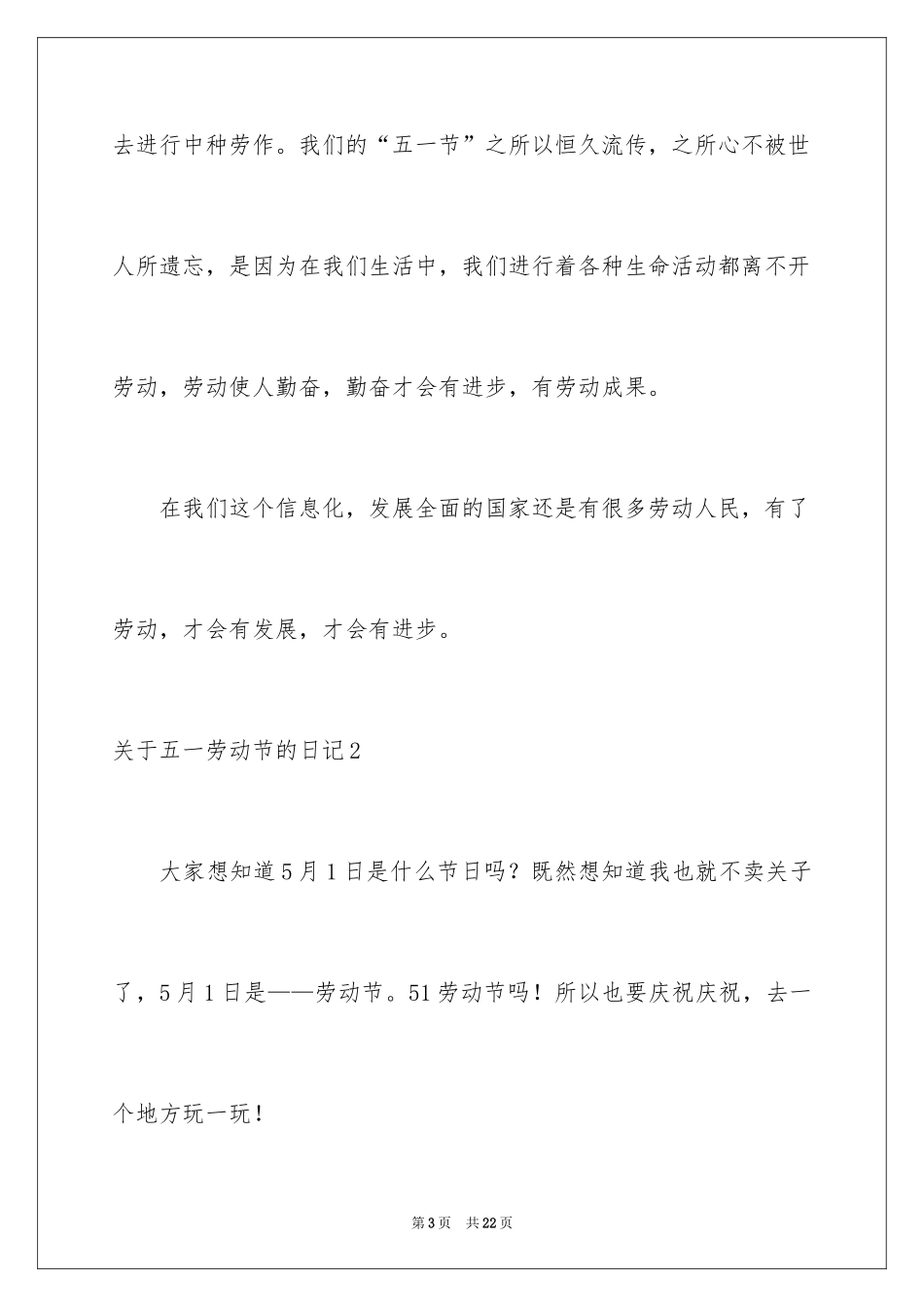 去进行中种劳作。我们的“五一节”之所以恒久流传，之所心不被世人所遗忘，是因为在我们生活中，我们进行着各种生命活动都离不开劳动，劳动使人勤奋，勤奋才会有进步，有劳动成果。

在我们这个信息化，发展全面的国家还是有很多劳动人民，有了劳动，才会有发展，才会有进步。

关于五一劳动节的日记2

大家想知道5月1日是什么节日吗？既然想知道我也就不卖关子了，5月1日是——劳动节。51劳动节吗！所以也要庆祝庆祝，去一个地方玩一玩！

第3页 共22页